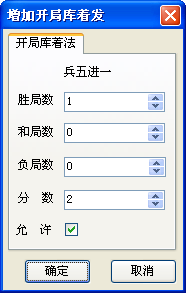 增加开局库着发

开局库着法

兵五进一

胜局数 1

和局数 0

负局数 0

分　数 2

允　许

确定　取消